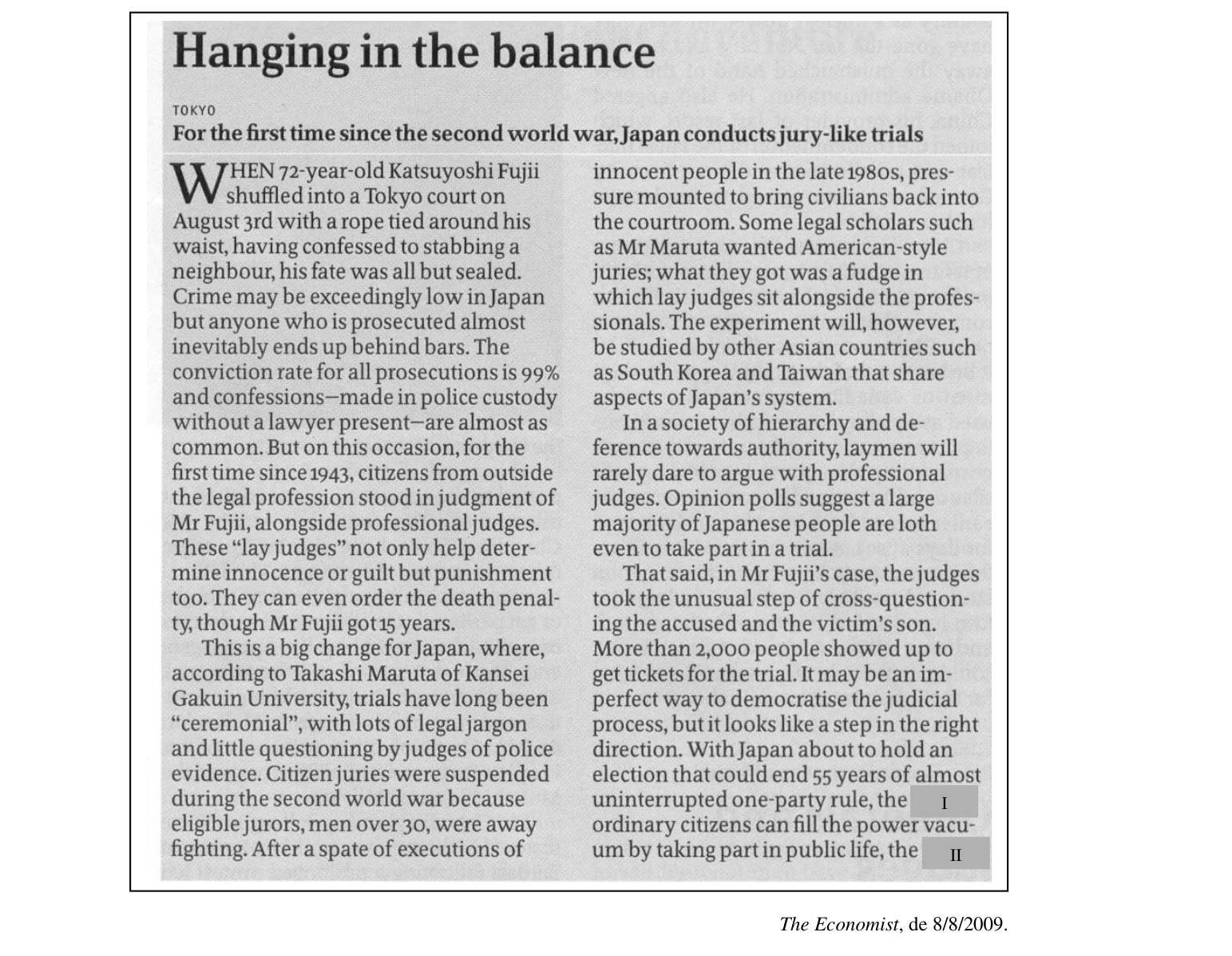 Hanging in the balance

TOKYO

For the first time since the second world war, Japan conducts jury-like trials

WHEN 72-year-old Katsuyoshi Fujii shuffled into a Tokyo court on August 3rd with a rope tied around his waist, having confessed to stabbing a neighbour, his fate was all but sealed. Crime may be exceedingly low in Japan but anyone who is prosecuted almost inevitably ends up behind bars. The conviction rate for all prosecutions is 99% and confessions—made in police custody without a lawyer present—are almost as common. But on this occasion, for the first time since 1943, citizens from outside the legal profession stood in judgment of Mr Fujii, alongside professional judges. These "lay judges" not only help determine innocence or guilt but punishment too. They can even order the death penalty, though Mr Fujii got 15 years.

This is a big change for Japan, where, according to Takashi Maruta of Kansei Gakuin University, trials have long been "ceremonial", with lots of legal jargon and little questioning by judges of police evidence. Citizen juries were suspended during the second world war because eligible jurors, men over 30, were away fighting. After a spate of executions of innocent people in the late 1980s, pressure mounted to bring civilians back into the courtroom. Some legal scholars such as Mr Maruta wanted American-style juries; what they got was a fudge in which lay judges sit alongside the professionals. The experiment will, however, be studied by other Asian countries such as South Korea and Taiwan that share aspects of Japan's system.

In a society of hierarchy and deference towards authority, laymen will rarely dare to argue with professional judges. Opinion polls suggest a large majority of Japanese people are loth even to take part in a trial.

That said, in Mr Fujii's case, the judges took the unusual step of cross-questioning the accused and the victim's son. More than 2,000 people showed up to get tickets for the trial. It may be an imperfect way to democratise the judicial process, but it looks like a step in the right direction. With Japan about to hold an election that could end 55 years of almost uninterrupted one-party rule, the I ordinary citizens can fill the power vacuum by taking part in public life, the II

The Economist, de 8/8/2009.